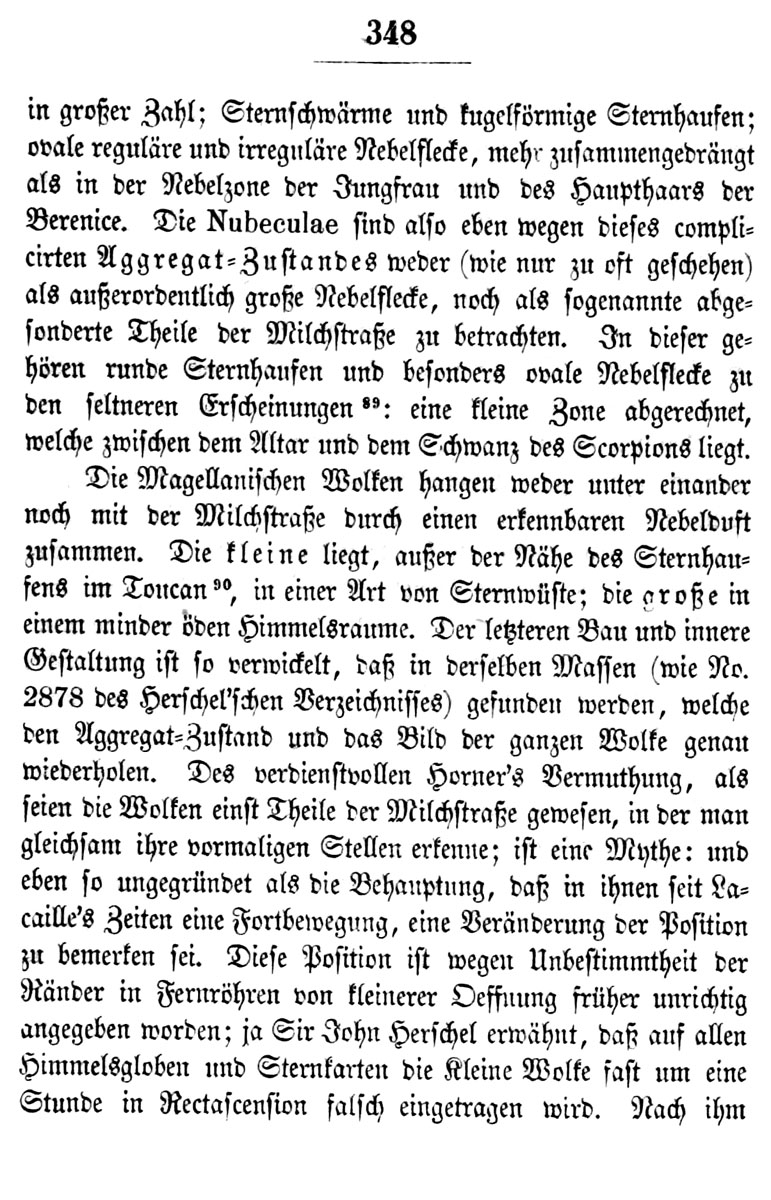 348

in großer Zahl; Sternschwärme und kugelförmige Sternhaufen; ovale reguläre und irreguläre Nebelflecke, mehr zusammengedrängt als in der Nebelzone der Jungfrau und des Haupthaars der Berenice. Die Nubeculae sind also eben wegen dieses complicirten Aggregat-Zustandes weder (wie nur zu oft geschehen) als außerordentlich große Nebelflecke, noch als sogenannte abgesonderte Theile der Milchstraße zu betrachten. In dieser gehören runde Sternhaufen und besonders ovale Nebelflecke zu den seltneren Erscheinungen $^{89}$: eine kleine Zone abgerechnet, welche zwischen dem Altar und dem Schwanz des Scorpions liegt.

Die Magellanischen Wolken hangen weder unter einander noch mit der Milchstraße durch einen erkennbaren Nebelduft zusammen. Die kleine liegt, außer der Nähe des Sternhaufens im Toucan $^{90}$, in einer Art von Sternwüste; die große in einem minder öden Himmelsraume. Der letzteren Bau und innere Gestaltung ist so verwickelt, daß in derselben Massen (wie No. 2878 des Herschel'schen Verzeichnisses) gefunden werden, welche den Aggregat-Zustand und das Bild der ganzen Wolke genau wiederholen. Des verdienstvollen Horner's Vermuthung, als seien die Wolken einst Theile der Milchstraße gewesen, in der man gleichsam ihre vormaligen Stellen erkenne; ist eine Mythe: und eben so ungegründet als die Behauptung, daß in ihnen seit Lacaille's Zeiten eine Fortbewegung, eine Veränderung der Position zu bemerken sei. Diese Position ist wegen Unbestimmtheit der Ränder in Fernröhren von kleinerer Oeffnung früher unrichtig angegeben worden; ja Sir John Herschel erwähnt, daß auf allen Himmelsgloben und Sternkarten die Kleine Wolke fast um eine Stunde in Rectascension falsch eingetragen wird. Nach ihm